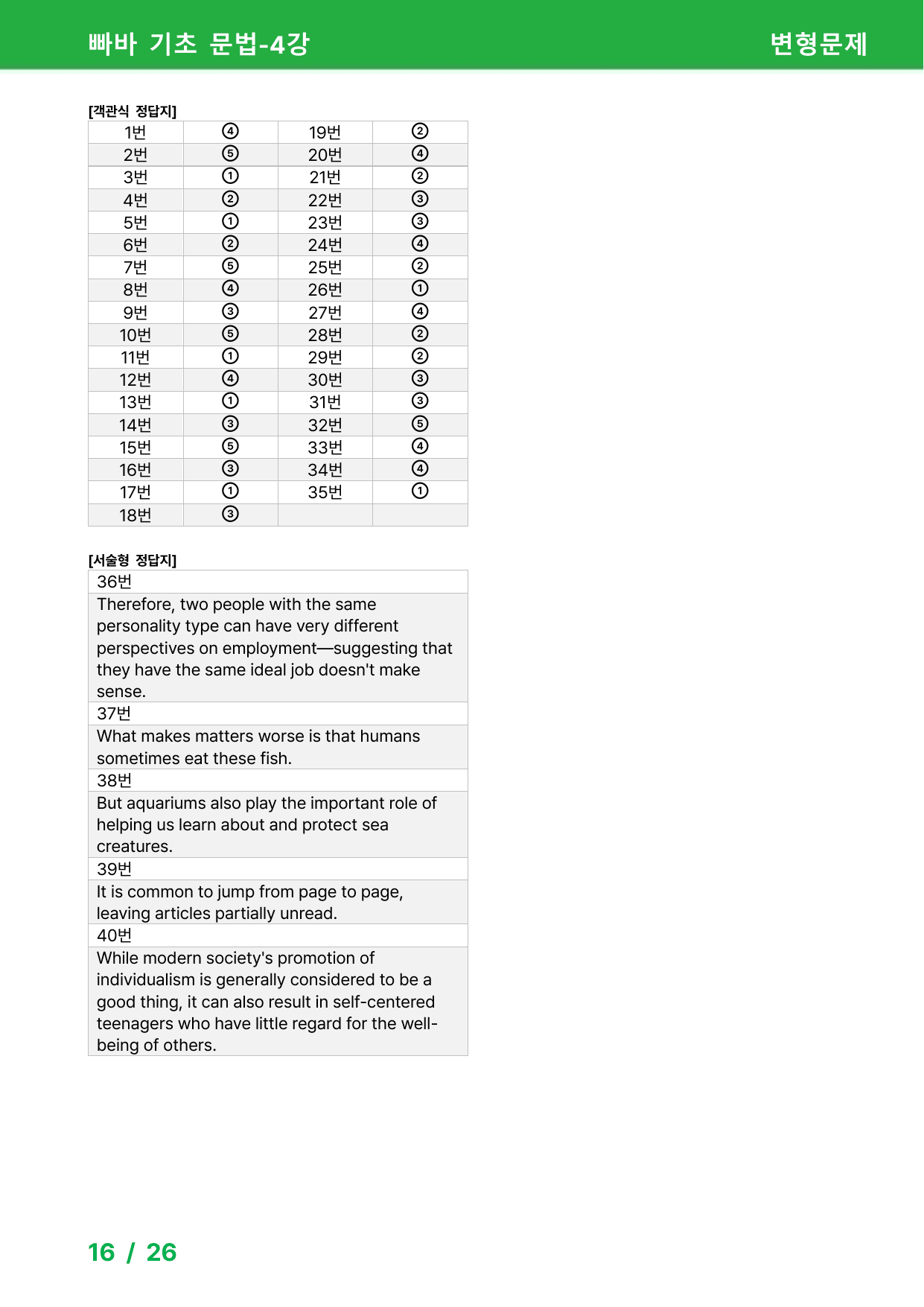 빠바 기초 문법-4강

변형문제

[객관식 정답지]

| 1번 | ④ | 19번 | ② |
|---|---|---|---|
| 2번 | ⑤ | 20번 | ④ |
| 3번 | ① | 21번 | ② |
| 4번 | ② | 22번 | ③ |
| 5번 | ① | 23번 | ③ |
| 6번 | ② | 24번 | ④ |
| 7번 | ⑤ | 25번 | ② |
| 8번 | ④ | 26번 | ① |
| 9번 | ③ | 27번 | ④ |
| 10번 | ⑤ | 28번 | ② |
| 11번 | ① | 29번 | ② |
| 12번 | ④ | 30번 | ③ |
| 13번 | ① | 31번 | ③ |
| 14번 | ③ | 32번 | ⑤ |
| 15번 | ⑤ | 33번 | ④ |
| 16번 | ③ | 34번 | ④ |
| 17번 | ① | 35번 | ① |
| 18번 | ③ | | |

[서술형 정답지]

36번

Therefore, two people with the same personality type can have very different perspectives on employment—suggesting that they have the same ideal job doesn't make sense.

37번

What makes matters worse is that humans sometimes eat these fish.

38번

But aquariums also play the important role of helping us learn about and protect sea creatures.

39번

It is common to jump from page to page, leaving articles partially unread.

40번

While modern society's promotion of individualism is generally considered to be a good thing, it can also result in self-centered teenagers who have little regard for the well-being of others.

16 / 26